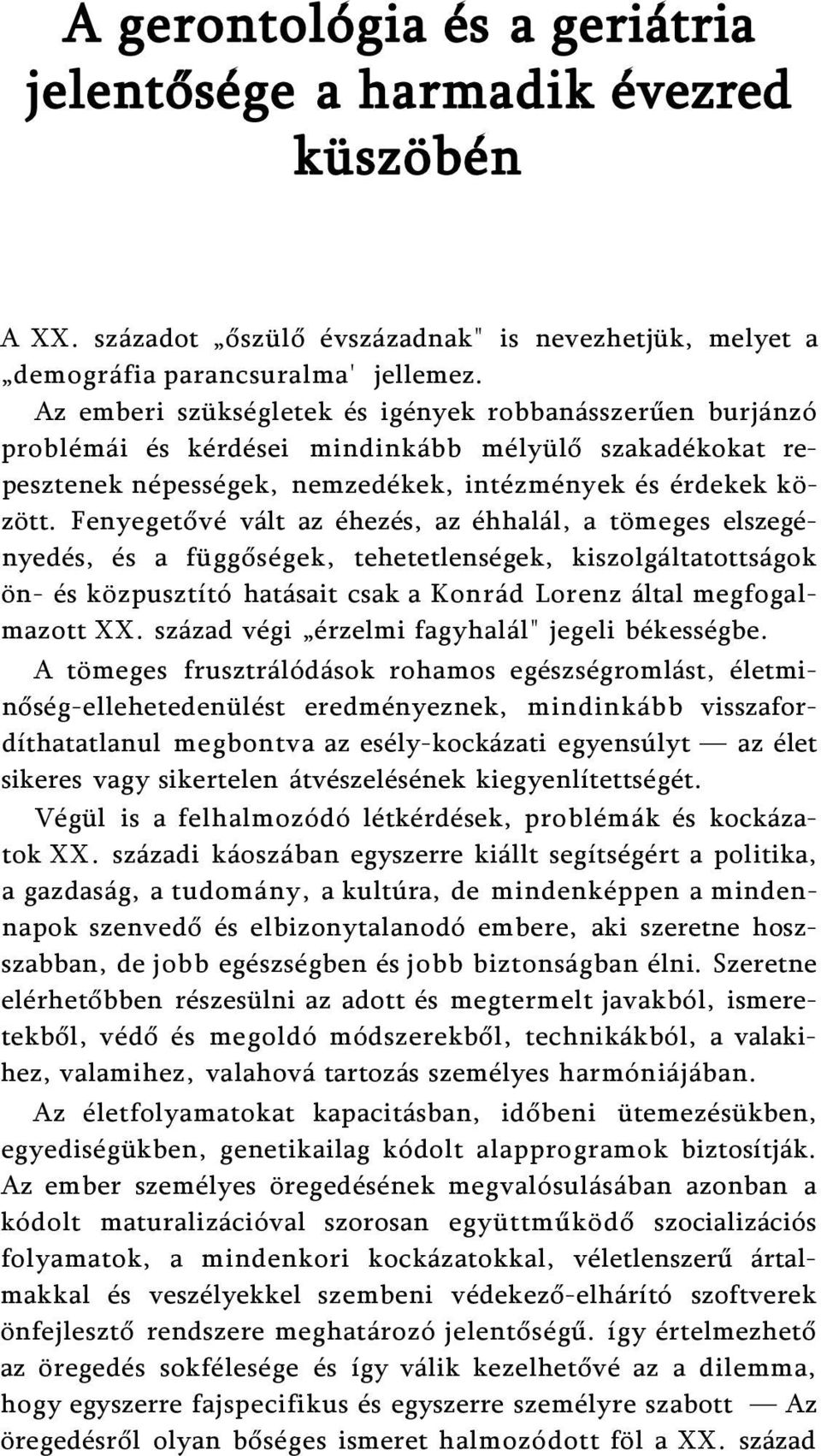 A gerontológia és a geriátria jelentősége a harmadik évezred küszöbén

A XX. századot „őszülő évszázadnak" is nevezhetjük, melyet a „demográfia parancsuralma' jellemez.

Az emberi szükségletek és igények robbanásszerűen burjánzó problémái és kérdései mindinkább mélyülő szakadékokat repesztenek népességek, nemzedékek, intézmények és érdekek között. Fenyegetővé vált az éhezés, az éhhalál, a tömeges elszegényedés, és a függőségek, tehetetlenségek, kiszolgáltatottságok ön- és közpusztító hatásait csak a Konrád Lorenz által megfogalmazott XX. század végi „érzelmi fagyhalál" jegeli békességbe.

A tömeges frusztrálódások rohamos egészségromlást, életminőség-ellehetedenülést eredményeznek, mindinkább visszafordíthatatlanul megbontva az esély-kockázati egyensúlyt — az élet sikeres vagy sikertelen átvészelésének kiegyenlítettségét.

Végül is a felhalmozódó létkérdések, problémák és kockázatok XX. századi káoszában egyszerre kiállt segítségért a politika, a gazdaság, a tudomány, a kultúra, de mindenképpen a mindennapok szenvedő és elbizonytalanodó embere, aki szeretne hosszabban, de jobb egészségben és jobb biztonságban élni. Szeretne elérhetőbben részesülni az adott és megtermelt javakból, ismeretekből, védő és megoldó módszerekből, technikákból, a valakihez, valamihez, valahová tartozás személyes harmóniájában.

Az életfolyamatokat kapacitásban, időbeni ütemezésükben, egyediségükben, genetikailag kódolt alapprogramok biztosítják. Az ember személyes öregedésének megvalósulásában azonban a kódolt maturalizációval szorosan együttműködő szocializációs folyamatok, a mindenkori kockázatokkal, véletlenszerű ártalmakkal és veszélyekkel szembeni védekező-elhárító szoftverek önfejlesztő rendszere meghatározó jelentőségű. így értelmezhető az öregedés sokfélesége és így válik kezelhetővé az a dilemma, hogy egyszerre fajspecifikus és egyszerre személyre szabott — Az öregedésről olyan bőséges ismeret halmozódott föl a XX. század